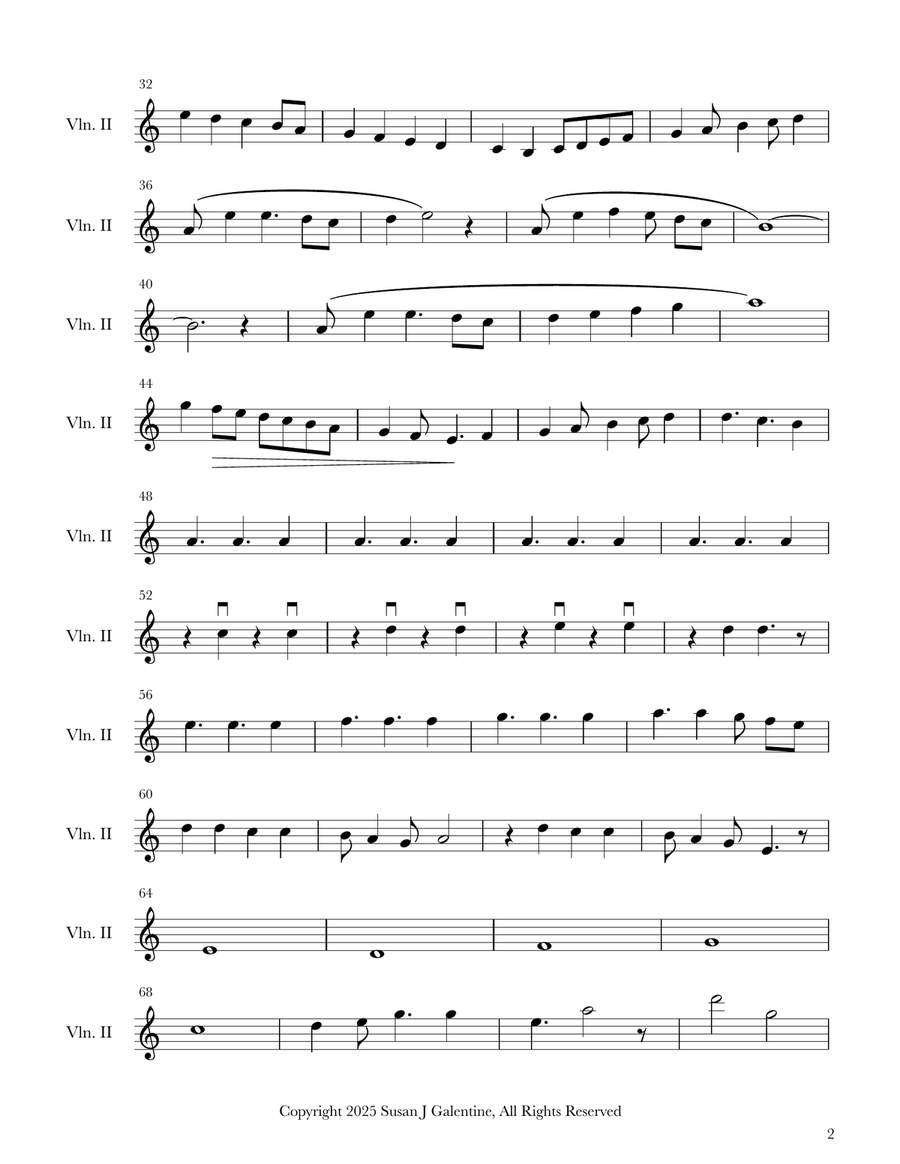 32
Vln. II

36
Vln. II

40
Vln. II

44
Vln. II

48
Vln. II

52
Vln. II

56
Vln. II

60
Vln. II

64
Vln. II

68
Vln. II

Copyright 2025 Susan J Galentine, All Rights Reserved

2